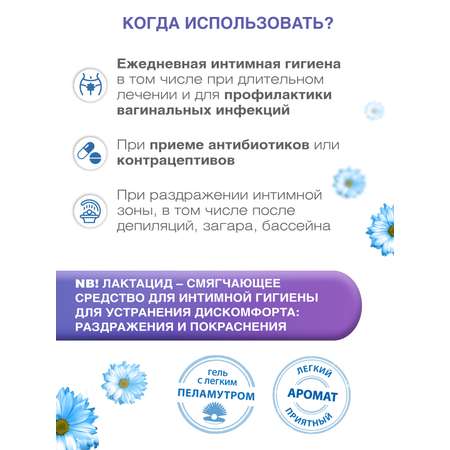 КОГДА ИСПОЛЬЗОВАТЬ?

Ежедневная интимная гигиена в том числе при длительном лечении и для профилактики вагинальных инфекций

При приеме антибиотиков или контрацептивов

При раздражении интимной зоны, в том числе после депиляций, загара, бассейна

NB! ЛАКТАЦИД – СМЯГЧАЮЩЕЕ СРЕДСТВО ДЛЯ ИНТИМНОЙ ГИГИЕНЫ ДЛЯ УСТРАНЕНИЯ ДИСКОМФОРТА: РАЗДРАЖЕНИЯ И ПОКРАСНЕНИЯ

гель с легким ПЕЛАМУТРОМ

ЛЕГКИЙ АРОМАТ ПРИЯТНЫЙ